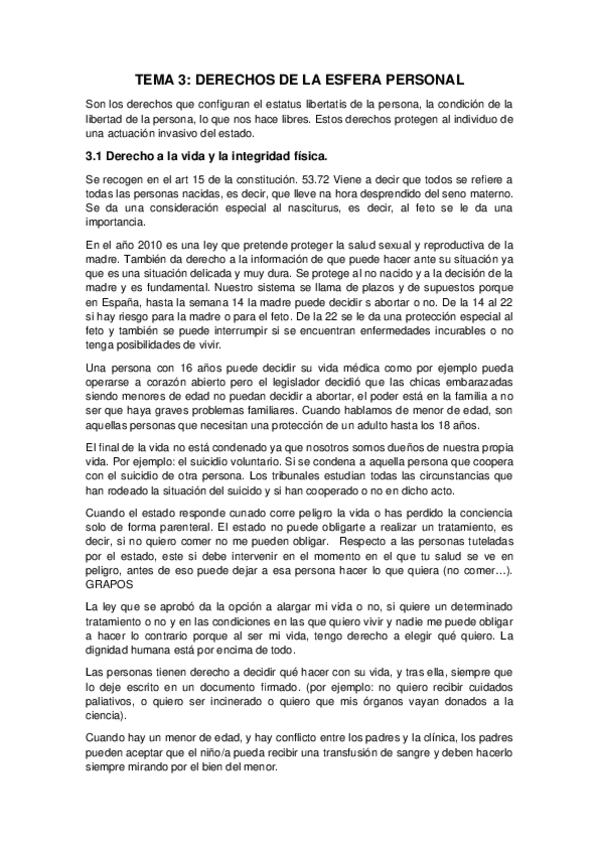 TEMA 3: DERECHOS DE LA ESFERA PERSONAL

Son los derechos que configuran el estatus libertatis de la persona, la condición de la libertad de la persona, lo que nos hace libres. Estos derechos protegen al individuo de una actuación invasivo del estado.

3.1 Derecho a la vida y la integridad física.

Se recogen en el art 15 de la constitución. 53.72 Viene a decir que todos se refiere a todas las personas nacidas, es decir, que lleve na hora desprendido del seno materno. Se da una consideración especial al nasciturus, es decir, al feto se le da una importancia.

En el año 2010 es una ley que pretende proteger la salud sexual y reproductiva de la madre. También da derecho a la información de que puede hacer ante su situación ya que es una situación delicada y muy dura. Se protege al no nacido y a la decisión de la madre y es fundamental. Nuestro sistema se llama de plazos y de supuestos porque en España, hasta la semana 14 la madre puede decidir s abortar o no. De la 14 al 22 si hay riesgo para la madre o para el feto. De la 22 se le da una protección especial al feto y también se puede interrumpir si se encuentran enfermedades incurables o no tenga posibilidades de vivir.

Una persona con 16 años puede decidir su vida médica como por ejemplo pueda operarse a corazón abierto pero el legislador decidió que las chicas embarazadas siendo menores de edad no puedan decidir a abortar, el poder está en la familia a no ser que haya graves problemas familiares. Cuando hablamos de menor de edad, son aquellas personas que necesitan una protección de un adulto hasta los 18 años.

El final de la vida no está condenado ya que nosotros somos dueños de nuestra propia vida. Por ejemplo: el suicidio voluntario. Si se condena a aquella persona que coopera con el suicidio de otra persona. Los tribunales estudian todas las circunstancias que han rodeado la situación del suicido y si han cooperado o no en dicho acto.

Cuando el estado responde cunado corre peligro la vida o has perdido la conciencia solo de forma parenteral. El estado no puede obligarte a realizar un tratamiento, es decir, si no quiero comer no me pueden obligar. Respecto a las personas tuteladas por el estado, este si debe intervenir en el momento en el que tu salud se ve en peligro, antes de eso puede dejar a esa persona hacer lo que quiera (no comer…). GRAPOS

La ley que se aprobó da la opción a alargar mi vida o no, si quiere un determinado tratamiento o no y en las condiciones en las que quiero vivir y nadie me puede obligar a hacer lo contrario porque al ser mi vida, tengo derecho a elegir qué quiero. La dignidad humana está por encima de todo.

Las personas tienen derecho a decidir qué hacer con su vida, y tras ella, siempre que lo deje escrito en un documento firmado. (por ejemplo: no quiero recibir cuidados paliativos, o quiero ser incinerado o quiero que mis órganos vayan donados a la ciencia).

Cuando hay un menor de edad, y hay conflicto entre los padres y la clínica, los padres pueden aceptar que el niño/a pueda recibir una transfusión de sangre y deben hacerlo siempre mirando por el bien del menor.